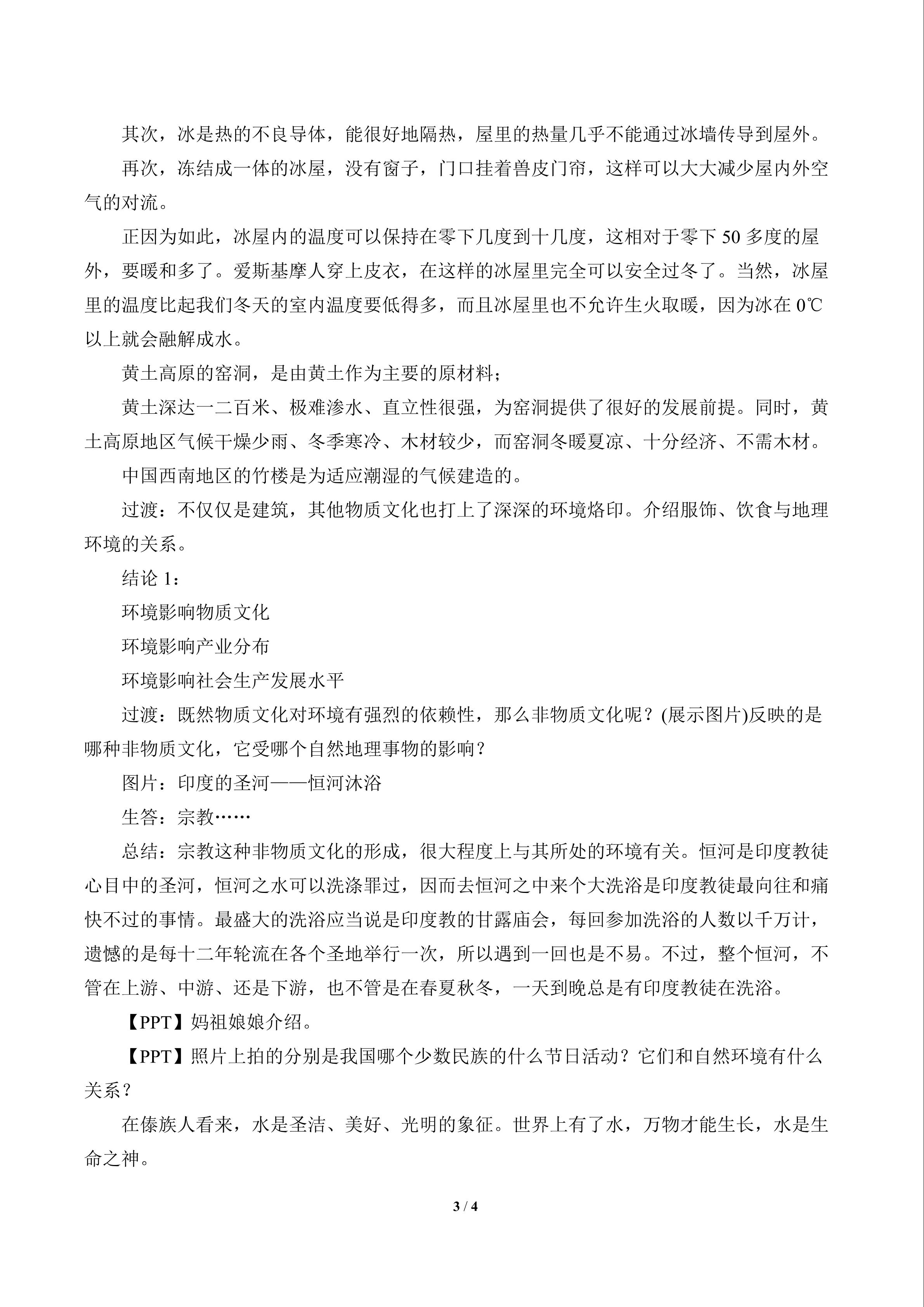 其次，冰是热的不良导体，能很好地隔热，屋里的热量几乎不能通过冰墙传导到屋外。

再次，冻结成一体的冰屋，没有窗子，门口挂着兽皮门帘，这样可以大大减少屋内外空气的对流。

正因为如此，冰屋内的温度可以保持在零下几度到十几度，这相对于零下50多度的屋外，要暖和多了。爱斯基摩人穿上皮衣，在这样的冰屋里完全可以安全过冬了。当然，冰屋里的温度比起我们冬天的室内温度要低得多，而且冰屋里也不允许生火取暖，因为冰在0℃以上就会融解成水。

黄土高原的窑洞，是由黄土作为主要的原材料；

黄土深达一二百米、极难渗水、直立性很强，为窑洞提供了很好的发展前提。同时，黄土高原地区气候干燥少雨、冬季寒冷、木材较少，而窑洞冬暖夏凉、十分经济、不需木材。

中国西南地区的竹楼是为适应潮湿的气候建造的。

过渡：不仅仅是建筑，其他物质文化也打上了深深的环境烙印。介绍服饰、饮食与地理环境的关系。

结论1：

环境影响物质文化

环境影响产业分布

环境影响社会生产发展水平

过渡：既然物质文化对环境有强烈的依赖性，那么非物质文化呢？(展示图片)反映的是哪种非物质文化，它受哪个自然地理事物的影响？

图片：印度的圣河——恒河沐浴

生答：宗教……

总结：宗教这种非物质文化的形成，很大程度上与其所处的环境有关。恒河是印度教徒心目中的圣河，恒河之水可以洗涤罪过，因而去恒河之中来个大洗浴是印度教徒最向往和痛快不过的事情。最盛大的洗浴应当说是印度教的甘露庙会，每回参加洗浴的人数以千万计，遗憾的是每十二年轮流在各个圣地举行一次，所以遇到一回也是不易。不过，整个恒河，不管在上游、中游、还是下游，也不管是在春夏秋冬，一天到晚总是有印度教徒在洗浴。

【PPT】妈祖娘娘介绍。

【PPT】照片上拍的分别是我国哪个少数民族的什么节日活动？它们和自然环境有什么关系？

在傣族人看来，水是圣洁、美好、光明的象征。世界上有了水，万物才能生长，水是生命之神。

3 / 4